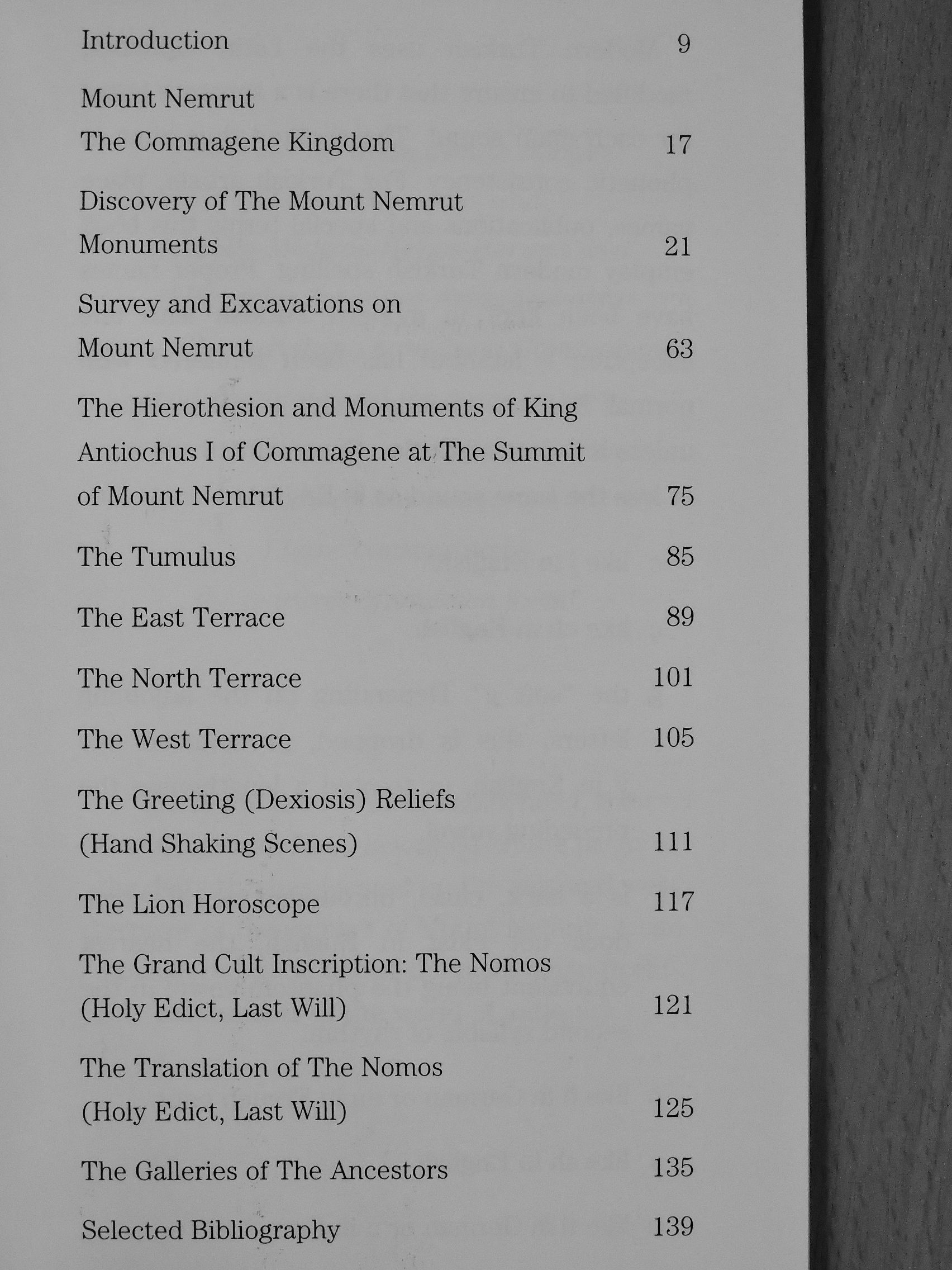 Introduction 9

Mount Nemrut
The Commagene Kingdom 17

Discovery of The Mount Nemrut
Monuments 21

Survey and Excavations on
Mount Nemrut 63

The Hierothesion and Monuments of King
Antiochus I of Commagene at The Summit
of Mount Nemrut 75

The Tumulus 85

The East Terrace 89

The North Terrace 101

The West Terrace 105

The Greeting (Dexiosis) Reliefs
(Hand Shaking Scenes) 111

The Lion Horoscope 117

The Grand Cult Inscription: The Nomos
(Holy Edict, Last Will) 121

The Translation of The Nomos
(Holy Edict, Last Will) 125

The Galleries of The Ancestors 135

Selected Bibliography 139